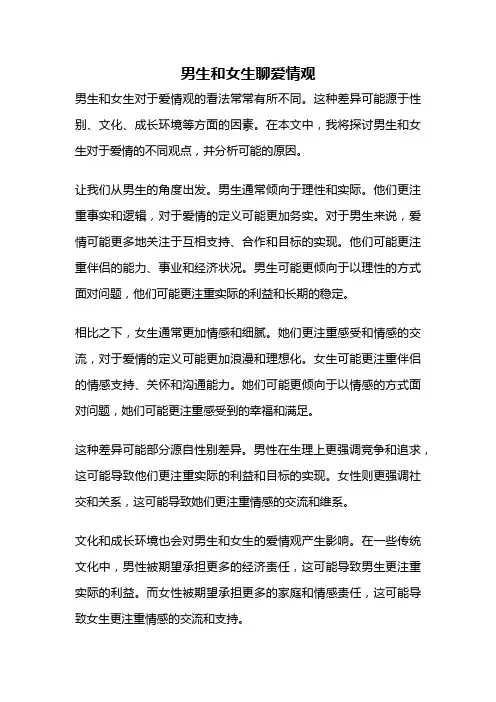 男生和女生聊爱情观

男生和女生对于爱情观的看法常常有所不同。这种差异可能源于性别、文化、成长环境等方面的因素。在本文中，我将探讨男生和女生对于爱情的不同观点，并分析可能的原因。

让我们从男生的角度出发。男生通常倾向于理性和实际。他们更注重事实和逻辑，对于爱情的定义可能更加务实。对于男生来说，爱情可能更多地关注于互相支持、合作和目标的实现。他们可能更注重伴侣的能力、事业和经济状况。男生可能更倾向于以理性的方式面对问题，他们可能更注重实际的利益和长期的稳定。

相比之下，女生通常更加情感和细腻。她们更注重感受和情感的交流，对于爱情的定义可能更加浪漫和理想化。女生可能更注重伴侣的情感支持、关怀和沟通能力。她们可能更倾向于以情感的方式面对问题，她们可能更注重感受到的幸福和满足。

这种差异可能部分源自性别差异。男性在生理上更强调竞争和追求，这可能导致他们更注重实际的利益和目标的实现。女性则更强调社交和关系，这可能导致她们更注重情感的交流和维系。

文化和成长环境也会对男生和女生的爱情观产生影响。在一些传统文化中，男性被期望承担更多的经济责任，这可能导致男生更注重实际的利益。而女性被期望承担更多的家庭和情感责任，这可能导致女生更注重情感的交流和支持。